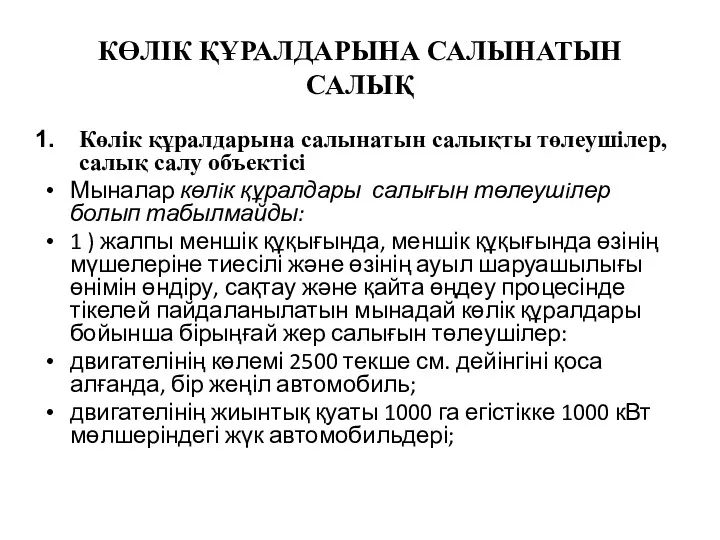 КӨЛІК ҚҰРАЛДАРЫНА САЛЫНАТЫН САЛЫҚ

1. Көлік құралдарына салынатын салықты төлеушілер, салық салу объектісі

• Мыналар көлік құралдары салығын төлеушілер болып табылмайды:

• 1 ) жалпы меншік құқығында, меншік құқығында өзінің мүшелеріне тиесілі және өзінің ауыл шаруашылығы өнімін өндіру, сақтау және қайта өңдеу процесінде тікелей пайдаланылатын мынадай көлік құралдары бойынша бірыңғай жер салығын төлеушілер:

• двигателінің көлемі 2500 текше см. дейінгіні қоса алғанда, бір жеңіл автомобиль;

• двигателінің жиынтық қуаты 1000 га егістікке 1000 кВт мөлшеріндегі жүк автомобильдері;